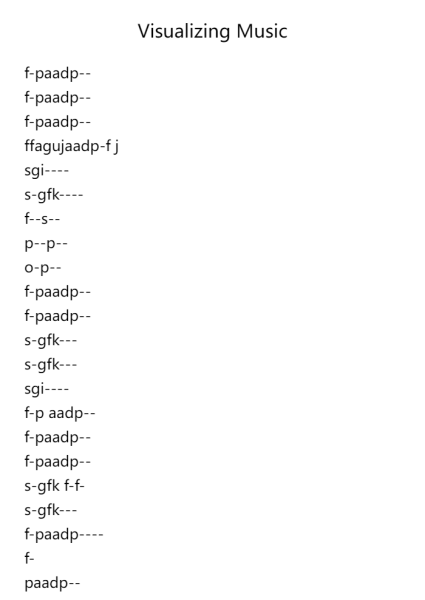 Visualizing Music

f-paadp--
f-paadp--
f-paadp--
ffagujaadp-f j
sgi----
s-gfk----
f--s--
p--p--
o-p--
f-paadp--
f-paadp--
s-gfk---
s-gfk---
sgi----
f-p aadp--
f-paadp--
f-paadp--
s-gfk f-f-
s-gfk---
f-paadp----
f-
paadp--